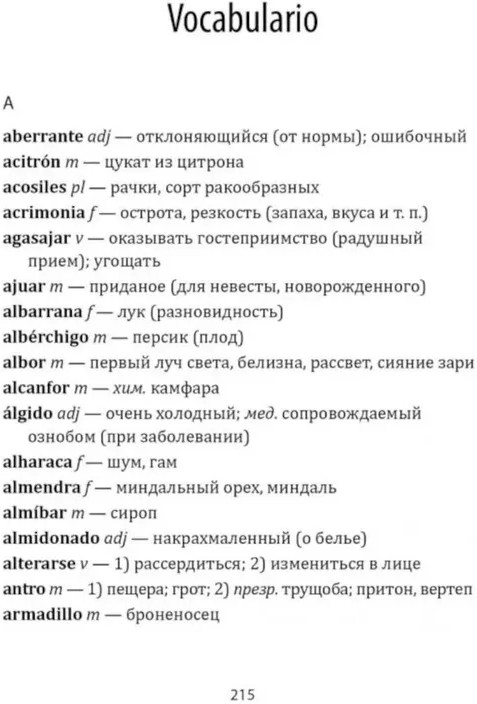 Vocabulario

A

aberrante adj — отклоняющийся (от нормы); ошибочный
acitrón m — цукат из цитрона
acosiles pl — рачки, сорт ракообразных
acrimonia f — острота, резкость (запаха, вкуса и т. п.)
agasajar v — оказывать гостеприимство (радушный прием); угощать
ajuar m — приданое (для невесты, новорожденного)
albarrana f — лук (разновидность)
albérchigo m — персик (плод)
albor m — первый луч света, белизна, рассвет, сияние зари
alcanfor m — хим. камфара
álgido adj — очень холодный; мед. сопровождаемый ознобом (при заболевании)
alharaca f — шум, гам
almendra f — миндальный орех, миндаль
almíbar m — сироп
almidonado adj — накрахмаленный (о белье)
alterarse v — 1) рассердиться; 2) измениться в лице
antro m — 1) пещера; грот; 2) презр. трущоба; притон, вертеп
armadillo m — броненосец

215